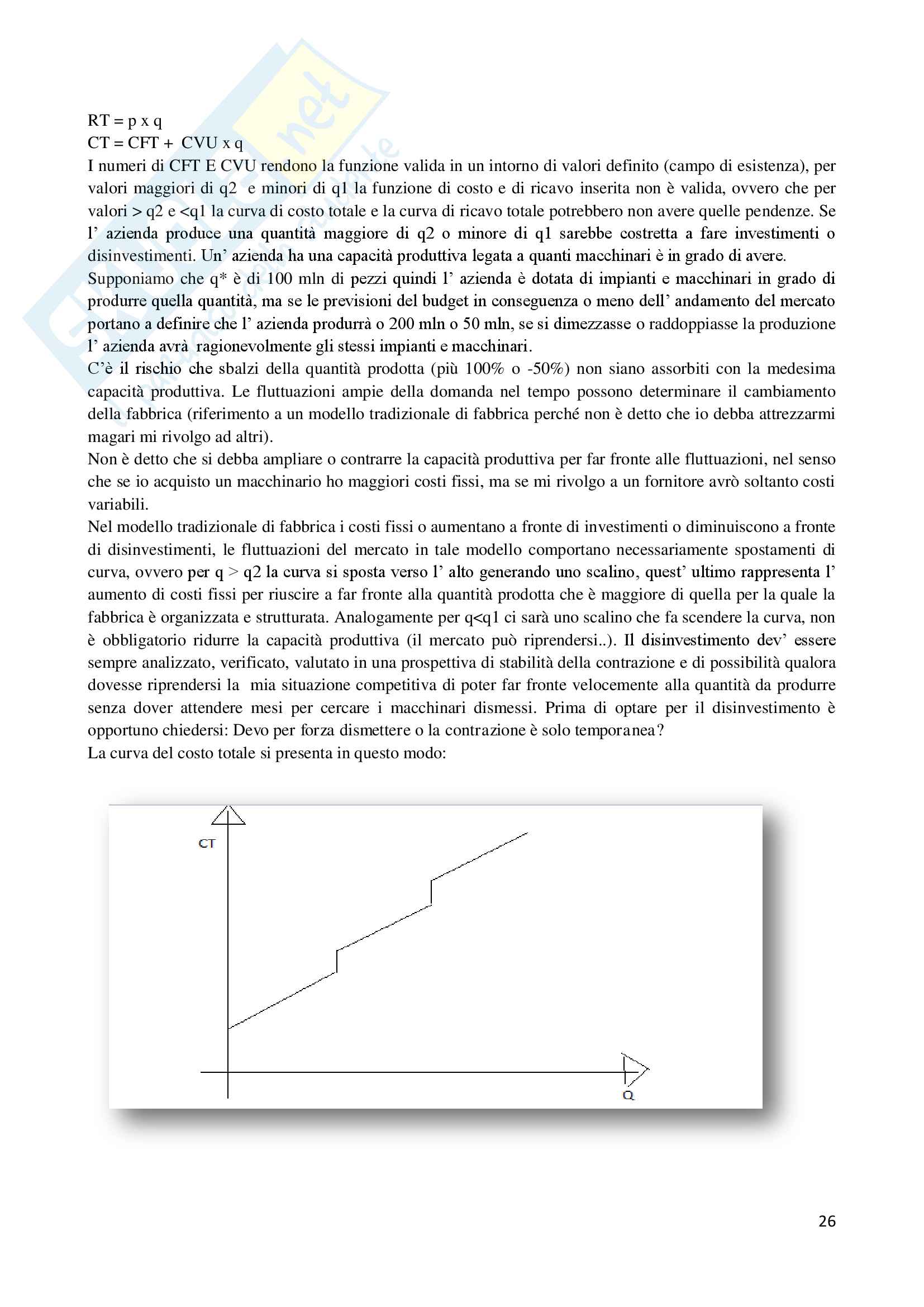 RT = p x q
CT = CFT + CVU x q
I numeri di CFT E CVU rendono la funzione valida in un intorno di valori definito (campo di esistenza), per valori maggiori di q2 e minori di q1 la funzione di costo e di ricavo inserita non è valida, ovvero che per valori > q2 e <q1 la curva di costo totale e la curva di ricavo totale potrebbero non avere quelle pendenze. Se l' azienda produce una quantità maggiore di q2 o minore di q1 sarebbe costretta a fare investimenti o disinvestimenti. Un' azienda ha una capacità produttiva legata a quanti macchinari è in grado di avere.
Supponiamo che q* è di 100 mln di pezzi quindi l' azienda è dotata di impianti e macchinari in grado di produrre quella quantità, ma se le previsioni del budget in conseguenza o meno dell' andamento del mercato portano a definire che l' azienda produrrà o 200 mln o 50 mln, se si dimezzasse o raddoppiasse la produzione l' azienda avrà ragionevolmente gli stessi impianti e macchinari.
C'è il rischio che sbalzi della quantità prodotta (più 100% o -50%) non siano assorbiti con la medesima capacità produttiva. Le fluttuazioni ampie della domanda nel tempo possono determinare il cambiamento della fabbrica (riferimento a un modello tradizionale di fabbrica perché non è detto che io debba attrezzarmi magari mi rivolgo ad altri).
Non è detto che si debba ampliare o contrarre la capacità produttiva per far fronte alle fluttuazioni, nel senso che se io acquisto un macchinario ho maggiori costi fissi, ma se mi rivolgo a un fornitore avrò soltanto costi variabili.
Nel modello tradizionale di fabbrica i costi fissi o aumentano a fronte di investimenti o diminuiscono a fronte di disinvestimenti, le fluttuazioni del mercato in tale modello comportano necessariamente spostamenti di curva, ovvero per q > q2 la curva si sposta verso l' alto generando uno scalino, quest' ultimo rappresenta l' aumento di costi fissi per riuscire a far fronte alla quantità prodotta che è maggiore di quella per la quale la fabbrica è organizzata e strutturata. Analogamente per q<q1 ci sarà uno scalino che fa scendere la curva, non è obbligatorio ridurre la capacità produttiva (il mercato può riprendersi..). Il disinvestimento dev' essere sempre analizzato, verificato, valutato in una prospettiva di stabilità della contrazione e di possibilità qualora dovesse riprendersi la mia situazione competitiva di poter far fronte velocemente alla quantità da produrre senza dover attendere mesi per cercare i macchinari dismessi. Prima di optare per il disinvestimento è opportuno chiedersi: Devo per forza dismettere o la contrazione è solo temporanea?
La curva del costo totale si presenta in questo modo:

CT
Q

26